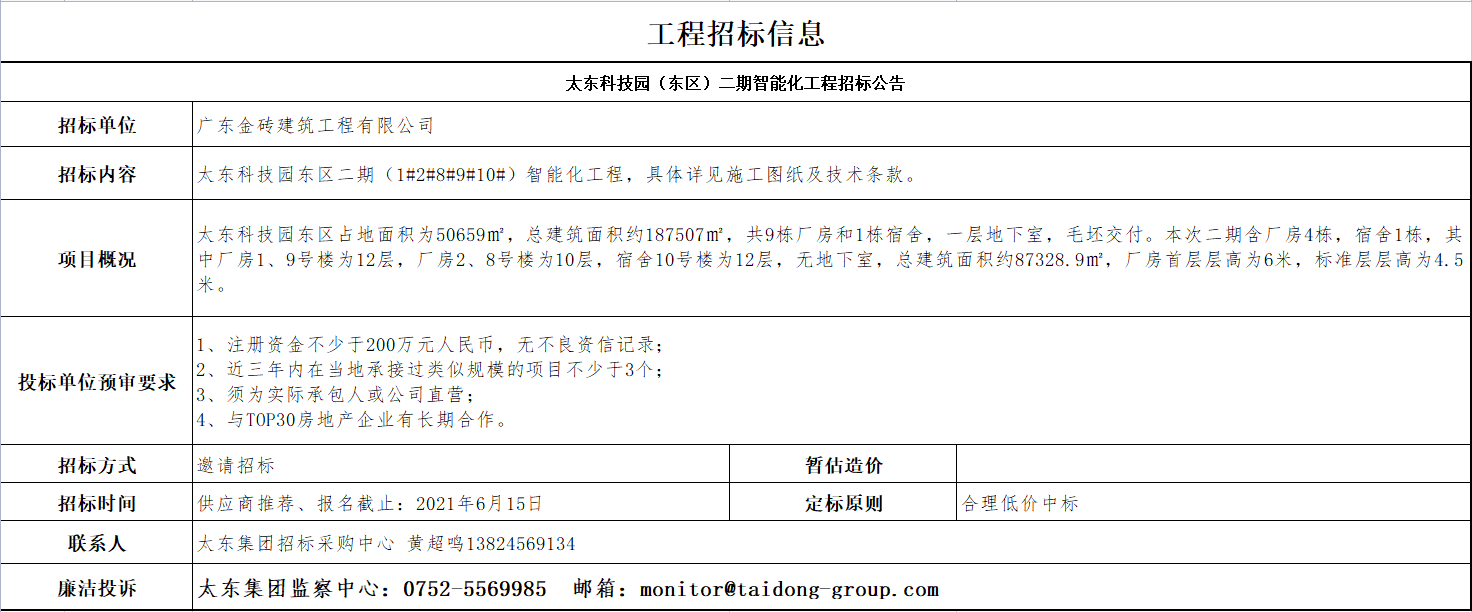 工程招标信息

太东科技园（东区）二期智能化工程招标公告

| 招标单位 | 广东金砖建筑工程有限公司 | | |
|---|---|---|---|
| 招标内容 | 太东科技园东区二期（1#2#8#9#10#）智能化工程，具体详见施工图纸及技术条款。 | | |
| 项目概况 | 太东科技园东区占地面积为50659㎡，总建筑面积约187507㎡，共9栋厂房和1栋宿舍，一层地下室，毛坯交付。本次二期含厂房4栋，宿舍1栋，其中厂房1、9号楼为12层，厂房2、8号楼为10层，宿舍10号楼为12层，无地下室，总建筑面积约87328.9㎡，厂房首层层高为6米，标准层层高为4.5米。 | | |
| 投标单位预审要求 | 1、注册资金不少于200万元人民币，无不良资信记录；<br>2、近三年内在当地承接过类似规模的项目不少于3个；<br>3、须为实际承包人或公司直营；<br>4、与TOP30房地产企业有长期合作。 | | |
| 招标方式 | 邀请招标 | 暂估造价 | |
| 招标时间 | 供应商推荐、报名截止：2021年6月15日 | 定标原则 | 合理低价中标 |
| 联系人 | 太东集团招标采购中心 黄超鸣13824569134 | | |
| 廉洁投诉 | 太东集团监察中心：0752-5569985 邮箱：monitor@taidong-group.com | | |